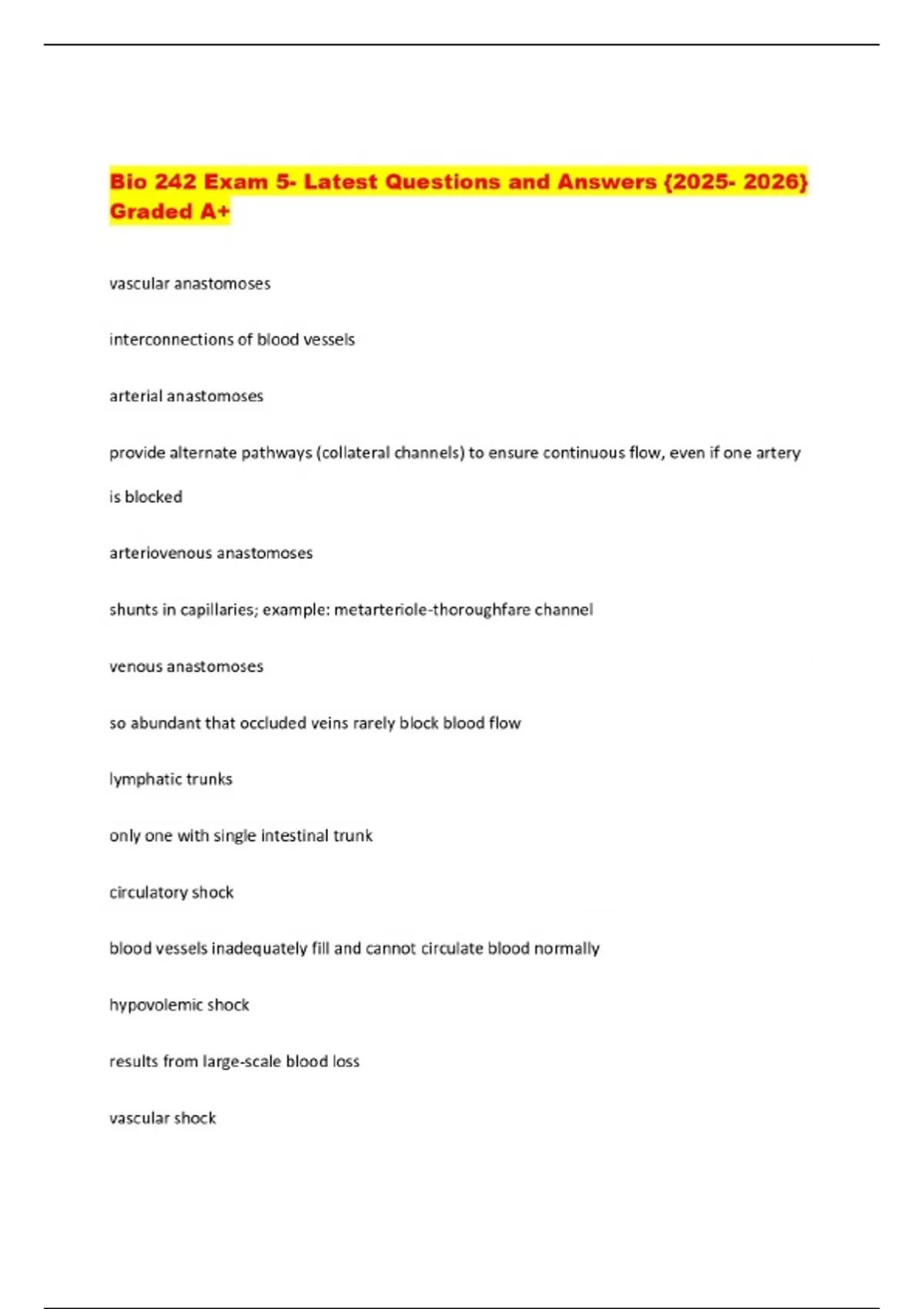 Bio 242 Exam 5- Latest Questions and Answers {2025- 2026} Graded A+

vascular anastomoses

interconnections of blood vessels

arterial anastomoses

provide alternate pathways (collateral channels) to ensure continuous flow, even if one artery is blocked

arteriovenous anastomoses

shunts in capillaries; example: metarteriole-thoroughfare channel

venous anastomoses

so abundant that occluded veins rarely block blood flow

lymphatic trunks

only one with single intestinal trunk

circulatory shock

blood vessels inadequately fill and cannot circulate blood normally

hypovolemic shock

results from large-scale blood loss

vascular shock